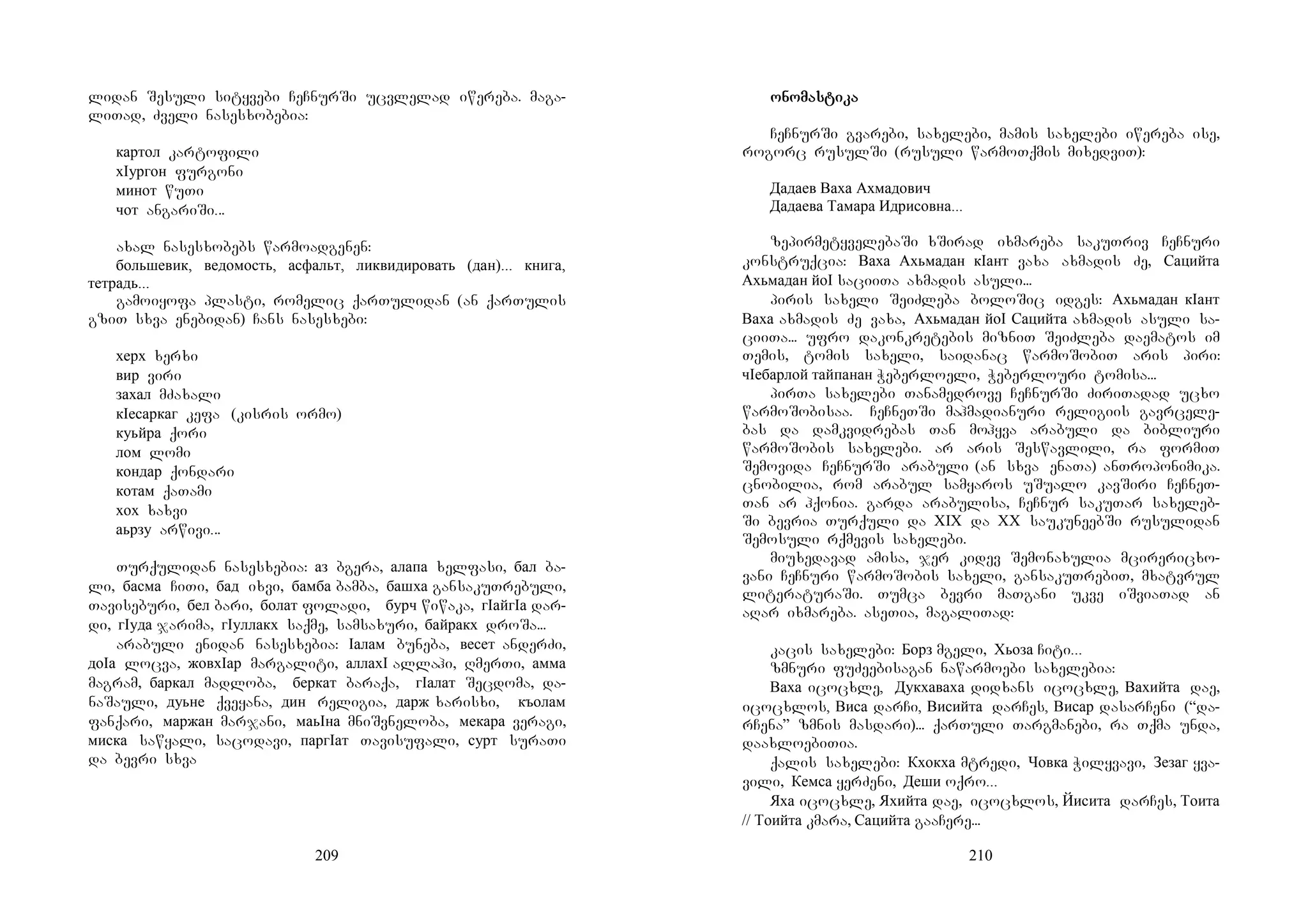 ლიდან შესული სიტყვები ჩეჩნურში უცვლელად იწერება. მაგალითად, ძველი ნასესხობებია:

картол კარტოფილი
хIургон ფურგონი
минот წუთი
чот ანგარიში...

ახალ ნასესხობებს წარმოადგენენ:
большевик, ведомость, асфальт, ликвидировать (дан)... книга, тетрадь...
გამოიყოფა პლასტი, რომელიც ქართულიდან (ან ქართულის გზით სხვა ენებიდან) ჩანს ნასესხები:

херх ხერხი
вир ვირი
захал მძახალი
кIесаркаг კეფა (კისრის ორმო)
куьйра ქორი
лом ლომი
кондар ქონდარი
котам ქათამი
хох ხახვი
аьрзу არწივი...

თურქულიდან ნასესხებია: аз ბგერა, алапа ხელფასი, бал ბალი, басма ჩითი, бад იხვი, бамба ბამბა, башха განსაკუთრებული, თავისებური, бел ბარი, болат ფოლადი, бурч წიწაკა, гIайгIа დარდი, гIуда ჯარიმა, гIуллакх საქმე, სამსახური, байракх დროშა...
არაბული ენიდან ნასესხებია: Iалам ბუნება, весет ანდერძი, доIа ლოცვა, жовхIар მარგალიტი, аллахI ალლაჰი, ღმერთი, амма მაგრამ, баркал მადლობა, беркат ბარაქა, гIалат შეცდომა, დანაშაული, дуьне ქვეყანა, дин რელიგია, дарж ხარისხი, къолам ფანქარი, маржан მარჯანი, маьIна მნიშვნელობა, мекара ვერაგი, миска საწყალი, საცოდავი, паргIат თავისუფალი, сурт სურათი და ბევრი სხვა

209

ონომასტიკა

ჩეჩნურში გვარები, სახელები, მამის სახელები იწერება ისე, როგორც რუსულში (რუსული წარმოთქმის მიხედვით):

Дадаев Ваха Ахмадович
Дадаева Тамара Идрисовна...

ზეპირმეტყველებაში ხშირად იხმარება საკუთრივ ჩეჩნური კონსტრუქცია: Ваха Ахьмадан кIант ვახა ახმადის ძე, Сацийта Ахьмадан йоI საციითა ახმადის ასული...
პირის სახელი შეიძლება ბოლოშიც იდგეს: Ахьмадан кIант Ваха ახმადის ძე ვახა, Ахьмадан йоI Сацийта ახმადის ასული საციითა... უფრო დაკონკრეტების მიზნით შეიძლება დაემატოს იმ თემის, ტომის სახელი, საიდანაც წარმოშობით არის პირი: чIебарлой тайпанан ჭებერლოელი, ჭებერლოური ტომისა...
პირთა სახელები თანამედროვე ჩეჩნურში ძირითადად უცხო წარმოშობისაა. ჩეჩნეთში მაჰმადიანური რელიგიის გავრცელებას და დამკვიდრებას თან მოჰყვა არაბული და ბიბლიური წარმოშობის სახელები. არ არის შესწავლილი, რა ფორმით შემოვიდა ჩეჩნურში არაბული (ან სხვა ენათა) ანთროპონიმიკა. ცნობილია, რომ არაბულ სამყაროს უშუალო კავშირი ჩეჩნეთთან არ ჰქონია. გარდა არაბულისა, ჩეჩნურ საკუთარ სახელებში ბევრია თურქული და XIX და XX საუკუნეებში რუსულიდან შემოსული რქმევის სახელები.
მიუხედავად ამისა, ჯერ კიდევ შემონახულია მცირერიცხოვანი ჩეჩნური წარმოშობის სახელი, განსაკუთრებით, მხატვრულ ლიტერატურაში. თუმცა ბევრი მათგანი უკვე იშვიათად ან აღარ იხმარება. ასეთია, მაგალითად:

კაცის სახელები: Борз მგელი, Хьоза ჩიტი...
ზმნური ფუძეებისაგან ნაწარმოები სახელებია:
Ваха იცოცხლე, Дукхаваха დიდხანს იცოცხლე, Вахийта დაე, იცოცხლოს, Виса დარჩი, Висийта დარჩეს, Висар დასარჩენი (“დარჩენა” ზმნის მასდარი)... ქართული თარგმანები, რა თქმა უნდა, დაახლოებითია.
ქალის სახელები: Кхокха მტრედი, Човка ჭილყვავი, Зезаг ყვავილი, Кемса ყურძენი, Деши ოქრო...
Яха იცოცხლე, Яхийта დაე, იცოცხლოს, Йисита დარჩეს, Тоита // Тоийта კმარა, Сацийта გააჩერე...

210